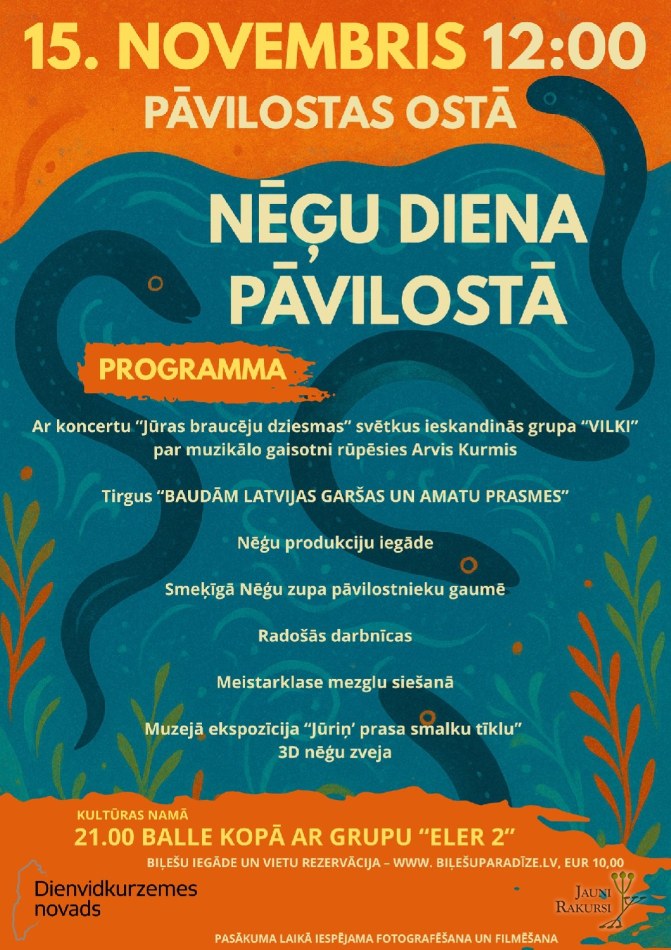 15. NOVEMBRIS 12:00
PĀVILOSTAS OSTĀ

NĒĢU DIENA PĀVILOSTĀ

PROGRAMMA

Ar koncertu "Jūras braucēju dziesmas" svētkus ieskandinās grupa "VILKI" par muzikālo gaisotni rūpēsies Arvis Kurmis

Tirgus "BAUDĀM LATVIJAS GARŠAS UN AMATU PRASMES"

Nēģu produkciju iegāde

Smeķīgā Nēģu zupa pāvilostnieku gaumē

Radošās darbnīcas

Meistarklase mezglu siešanā

Muzejā ekspozīcija "Jūriņ' prasa smalku tīklu"
3D nēģu zveja

KULTŪRAS NAMĀ
21.00 BALLE KOPĀ AR GRUPU "ELER 2"
BIĻEŠU IEGĀDE UN VIETU REZERVĀCIJA – WWW. BIĻEŠUPARADĪZE.LV, EUR 10,00

Dienvidkurzemes novads

JAUNI RAKURSI

PASĀKUMA LAIKĀ IESPĒJAMA FOTOGRAFĒŠANA UN FILMĒŠANA